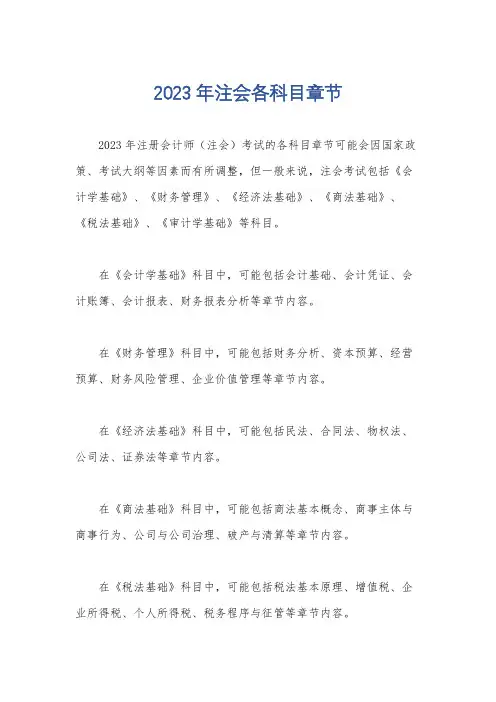 2023 年注会各科目章节

2023 年注册会计师（注会）考试的各科目章节可能会因国家政策、考试大纲等因素而有所调整，但一般来说，注会考试包括《会计学基础》、《财务管理》、《经济法基础》、《商法基础》、《税法基础》、《审计学基础》等科目。

在《会计学基础》科目中，可能包括会计基础、会计凭证、会计账簿、会计报表、财务报表分析等章节内容。

在《财务管理》科目中，可能包括财务分析、资本预算、经营预算、财务风险管理、企业价值管理等章节内容。

在《经济法基础》科目中，可能包括民法、合同法、物权法、公司法、证券法等章节内容。

在《商法基础》科目中，可能包括商法基本概念、商事主体与商事行为、公司与公司治理、破产与清算等章节内容。

在《税法基础》科目中，可能包括税法基本原理、增值税、企业所得税、个人所得税、税务程序与征管等章节内容。